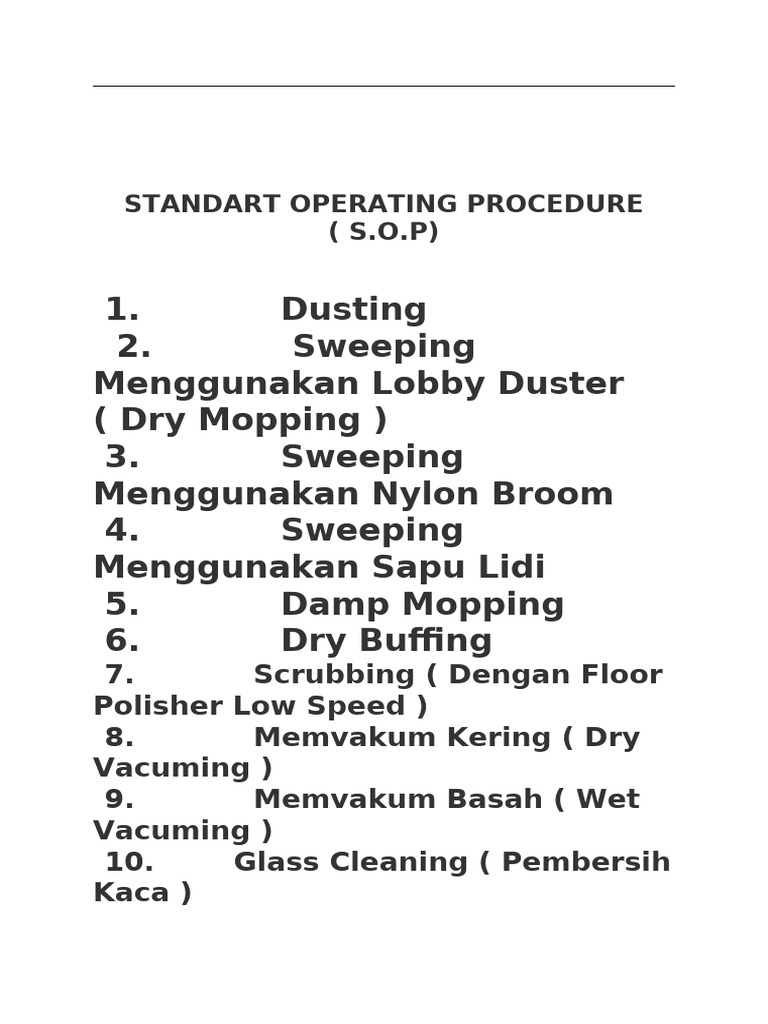 STANDART OPERATING PROCEDURE
( S.O.P)

1. Dusting
2. Sweeping Menggunakan Lobby Duster ( Dry Mopping )
3. Sweeping Menggunakan Nylon Broom
4. Sweeping Menggunakan Sapu Lidi
5. Damp Mopping
6. Dry Buffing
7. Scrubbing ( Dengan Floor Polisher Low Speed )
8. Memvakum Kering ( Dry Vacuming )
9. Memvakum Basah ( Wet Vacuming )
10. Glass Cleaning ( Pembersih Kaca )